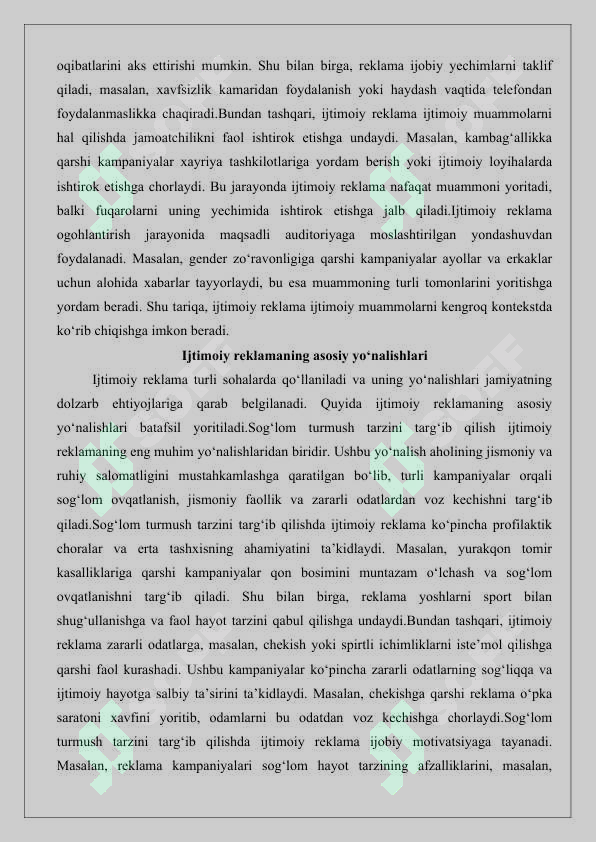 oqibatlarini aks ettirishi mumkin. Shu bilan birga, reklama ijobiy yechimlarni taklif qiladi, masalan, xavfsizlik kamaridan foydalanish yoki haydash vaqtida telefondan foydalanmaslikka chaqiradi.Bundan tashqari, ijtimoiy reklama ijtimoiy muammolarni hal qilishda jamoatchilikni faol ishtirok etishga undaydi. Masalan, kambag'allikka qarshi kampaniyalar xayriya tashkilotlariga yordam berish yoki ijtimoiy loyihalarda ishtirok etishga chorlaydi. Bu jarayonda ijtimoiy reklama nafaqat muammoni yoritadi, balki fuqarolarni uning yechimida ishtirok etishga jalb qiladi.Ijtimoiy reklama ogohlantirish jarayonida maqsadli auditoriyaga moslashtirilgan yondashuvdan foydalanadi. Masalan, gender zo'ravonligiga qarshi kampaniyalar ayollar va erkaklar uchun alohida xabarlar tayyorlaydi, bu esa muammoning turli tomonlarini yoritishga yordam beradi. Shu tariqa, ijtimoiy reklama ijtimoiy muammolarni kengroq kontekstda ko'rib chiqishga imkon beradi.

Ijtimoiy reklamaning asosiy yo'nalishlari

Ijtimoiy reklama turli sohalarda qo'llaniladi va uning yo'nalishlari jamiyatning dolzarb ehtiyojlariga qarab belgilanadi. Quyida ijtimoiy reklamaning asosiy yo'nalishlari batafsil yoritiladi.Sog'lom turmush tarzini targ'ib qilish ijtimoiy reklamaning eng muhim yo'nalishlaridan biridir. Ushbu yo'nalish aholining jismoniy va ruhiy salomatligini mustahkamlashga qaratilgan bo'lib, turli kampaniyalar orqali sog'lom ovqatlanish, jismoniy faollik va zararli odatlardan voz kechishni targ'ib qiladi.Sog'lom turmush tarzini targ'ib qilishda ijtimoiy reklama ko'pincha profilaktik choralar va erta tashxisning ahamiyatini ta'kidlaydi. Masalan, yurakqon tomir kasalliklariga qarshi kampaniyalar qon bosimini muntazam o'lchash va sog'lom ovqatlanishni targ'ib qiladi. Shu bilan birga, reklama yoshlarni sport bilan shug'ullanishga va faol hayot tarzini qabul qilishga undaydi.Bundan tashqari, ijtimoiy reklama zararli odatlarga, masalan, chekish yoki spirtli ichimliklarni iste'mol qilishga qarshi faol kurashadi. Ushbu kampaniyalar ko'pincha zararli odatlarning sog'liqqa va ijtimoiy hayotga salbiy ta'sirini ta'kidlaydi. Masalan, chekishga qarshi reklama o'pka saratoni xavfini yoritib, odamlarni bu odatdan voz kechishga chorlaydi.Sog'lom turmush tarzini targ'ib qilishda ijtimoiy reklama ijobiy motivatsiyaga tayanadi. Masalan, reklama kampaniyalari sog'lom hayot tarzining afzalliklarini, masalan,